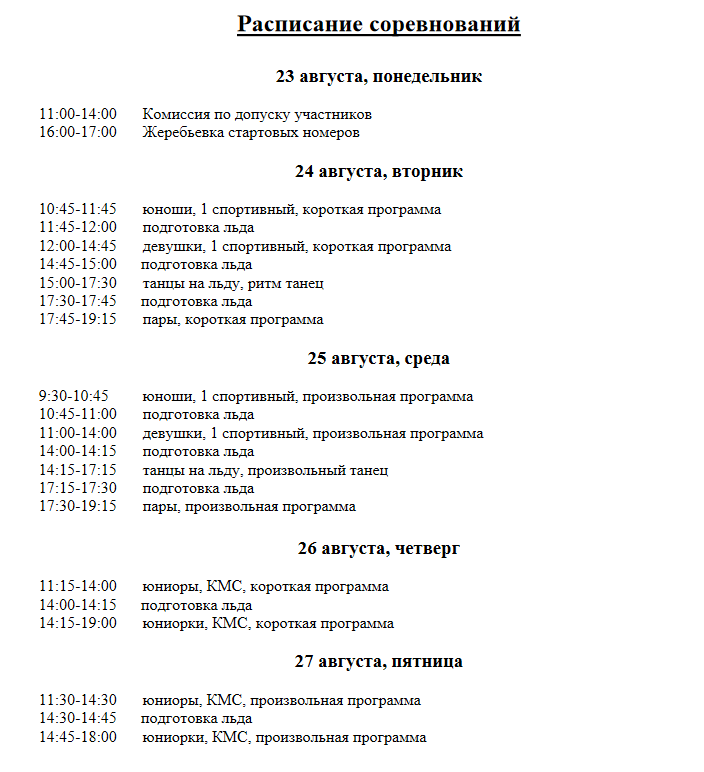 Расписание соревнований

23 августа, понедельник

11:00-14:00 Комиссия по допуску участников
16:00-17:00 Жеребьевка стартовых номеров

24 августа, вторник

10:45-11:45 юноши, 1 спортивный, короткая программа
11:45-12:00 подготовка льда
12:00-14:45 девушки, 1 спортивный, короткая программа
14:45-15:00 подготовка льда
15:00-17:30 танцы на льду, ритм танец
17:30-17:45 подготовка льда
17:45-19:15 пары, короткая программа

25 августа, среда

9:30-10:45 юноши, 1 спортивный, произвольная программа
10:45-11:00 подготовка льда
11:00-14:00 девушки, 1 спортивный, произвольная программа
14:00-14:15 подготовка льда
14:15-17:15 танцы на льду, произвольный танец
17:15-17:30 подготовка льда
17:30-19:15 пары, произвольная программа

26 августа, четверг

11:15-14:00 юниоры, КМС, короткая программа
14:00-14:15 подготовка льда
14:15-19:00 юниорки, КМС, короткая программа

27 августа, пятница

11:30-14:30 юниоры, КМС, произвольная программа
14:30-14:45 подготовка льда
14:45-18:00 юниорки, КМС, произвольная программа